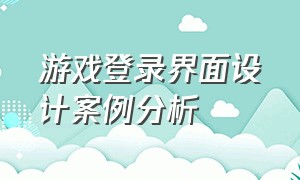 游戏登录界面设计案例分析